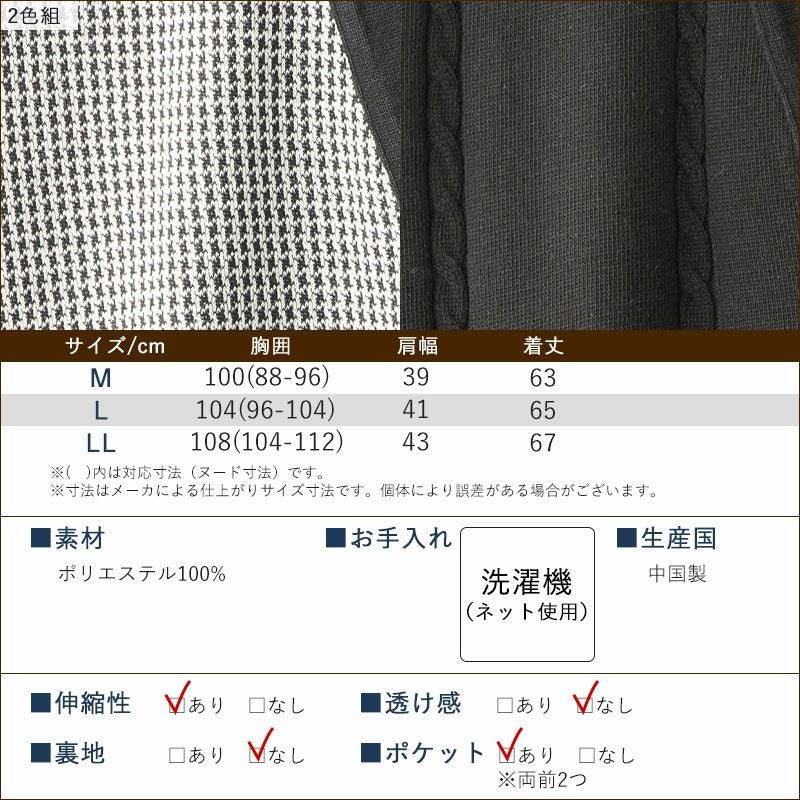 2色組

| サイズ/cm | 胸囲 | 肩幅 | 着丈 |
|---|---|---|---|
| M | 100(88-96) | 39 | 63 |
| L | 104(96-104) | 41 | 65 |
| LL | 108(104-112) | 43 | 67 |

※( )内は対応寸法（ヌード寸法）です。
※寸法はメーカによる仕上がりサイズ寸法です。個体により誤差がある場合がございます。

■素材
ポリエステル100%

■お手入れ
洗濯機
（ネット使用）

■生産国
中国製

■伸縮性 ☑あり ☐なし
■透け感 ☐あり ☑なし
■裏地 ☐あり ☑なし
■ポケット ☑あり ☐なし
※両前2つ